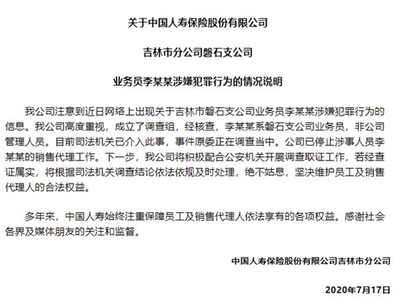 关于中国人寿保险股份有限公司

吉林市分公司磐石支公司

业务员李某某涉嫌犯罪行为的情况说明

我公司注意到近日网络上出现关于吉林市磐石支公司业务员李某某涉嫌犯罪行为的信息。我公司高度重视，成立了调查组，经核查，李某某系磐石支公司业务员，非公司管理人员。目前司法机关已介入此事，事件原委正在调查当中。公司已停止涉事人员李某某的销售代理工作。下一步，我公司将积极配合公安机关开展调查取证工作，若经查证属实，将根据司法机关调查结论依法依规及时处理，绝不姑息，坚决维护员工及销售代理人的合法权益。

多年来，中国人寿始终注重保障员工及销售代理人依法享有的各项权益。感谢社会各界及媒体朋友的关注和监督。

中国人寿保险股份有限公司吉林市分公司

2020年7月17日